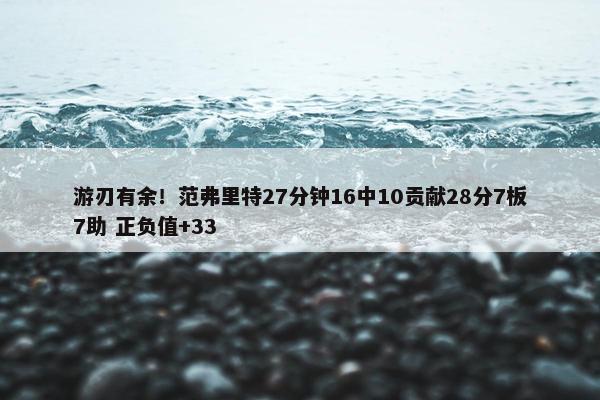 游刃有余！范弗里特27分钟16中10贡献28分7板7助 正负值+33